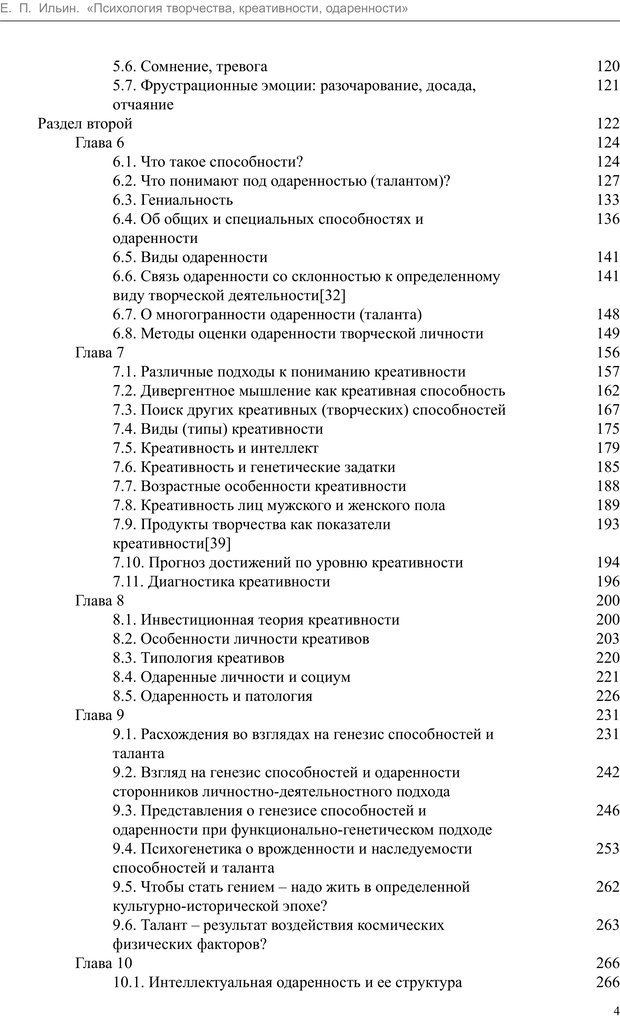 Е. П. Ильин. «Психология творчества, креативности, одаренности»

5.6. Сомнение, тревога 120
5.7. Фрустрационные эмоции: разочарование, досада, отчаяние 121
Раздел второй 122
Глава 6 124
6.1. Что такое способности? 124
6.2. Что понимают под одаренностью (талантом)? 127
6.3. Гениальность 133
6.4. Об общих и специальных способностях и одаренности 136
6.5. Виды одаренности 141
6.6. Связь одаренности со склонностью к определенному виду творческой деятельности[32] 141
6.7. О многогранности одаренности (таланта) 148
6.8. Методы оценки одаренности творческой личности 149
Глава 7 156
7.1. Различные подходы к пониманию креативности 157
7.2. Дивергентное мышление как креативная способность 162
7.3. Поиск других креативных (творческих) способностей 167
7.4. Виды (типы) креативности 175
7.5. Креативность и интеллект 179
7.6. Креативность и генетические задатки 185
7.7. Возрастные особенности креативности 188
7.8. Креативность лиц мужского и женского пола 189
7.9. Продукты творчества как показатели креативности[39] 193
7.10. Прогноз достижений по уровню креативности 194
7.11. Диагностика креативности 196
Глава 8 200
8.1. Инвестиционная теория креативности 200
8.2. Особенности личности креативов 203
8.3. Типология креативов 220
8.4. Одаренные личности и социум 221
8.5. Одаренность и патология 226
Глава 9 231
9.1. Расхождения во взглядах на генезис способностей и таланта 231
9.2. Взгляд на генезис способностей и одаренности сторонников личностно-деятельностного подхода 242
9.3. Представления о генезисе способностей и одаренности при функционально-генетическом подходе 246
9.4. Психогенетика о врожденности и наследуемости способностей и таланта 253
9.5. Чтобы стать гением – надо жить в определенной культурно-исторической эпохе? 262
9.6. Талант – результат воздействия космических физических факторов? 263
Глава 10 266
10.1. Интеллектуальная одаренность и ее структура 266

4